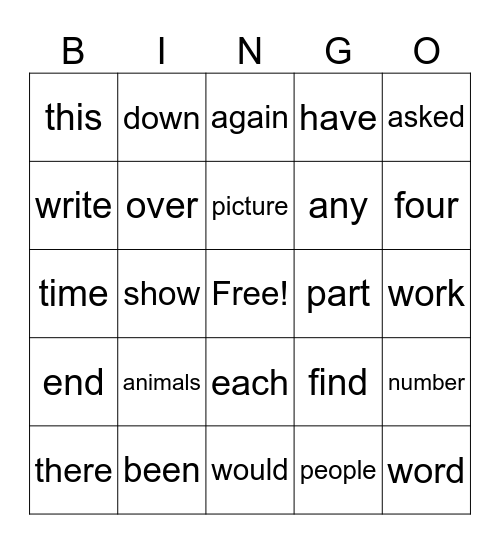 | B | I | N | G | O |
|---|---|---|---|---|
| this | down | again | have | asked |
| write | over | picture | any | four |
| time | show | Free! | part | work |
| end | animals | each | find | number |
| there | been | would | people | word |